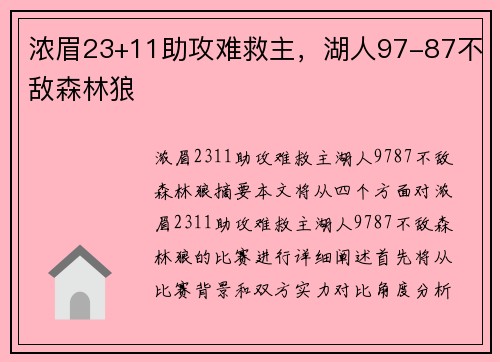 浓眉23+11助攻难救主，湖人97-87不敌森林狼

浓眉2311助攻难救主湖人9787不敌森林狼摘要本文将从四个方面对浓眉2311助攻难救主湖人9787不敌森林狼的比赛进行详细阐述首先将从比赛背景和双方实力对比角度分析